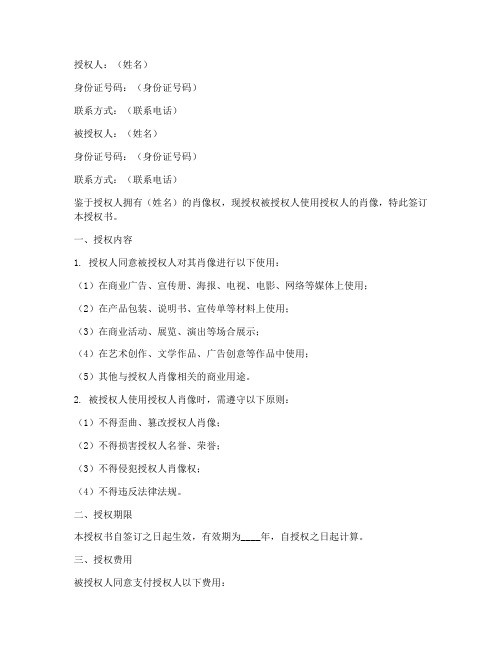 授权人：（姓名）

身份证号码：（身份证号码）

联系方式：（联系电话）

被授权人：（姓名）

身份证号码：（身份证号码）

联系方式：（联系电话）

鉴于授权人拥有（姓名）的肖像权，现授权被授权人使用授权人的肖像，特此签订本授权书。

一、授权内容

1. 授权人同意被授权人对其肖像进行以下使用：

（1）在商业广告、宣传册、海报、电视、电影、网络等媒体上使用；

（2）在产品包装、说明书、宣传单等材料上使用；

（3）在商业活动、展览、演出等场合展示；

（4）在艺术创作、文学作品、广告创意等作品中使用；

（5）其他与授权人肖像相关的商业用途。

2. 被授权人使用授权人肖像时，需遵守以下原则：

（1）不得歪曲、篡改授权人肖像；

（2）不得损害授权人名誉、荣誉；

（3）不得侵犯授权人肖像权；

（4）不得违反法律法规。

二、授权期限

本授权书自签订之日起生效，有效期为____年，自授权之日起计算。

三、授权费用

被授权人同意支付授权人以下费用：